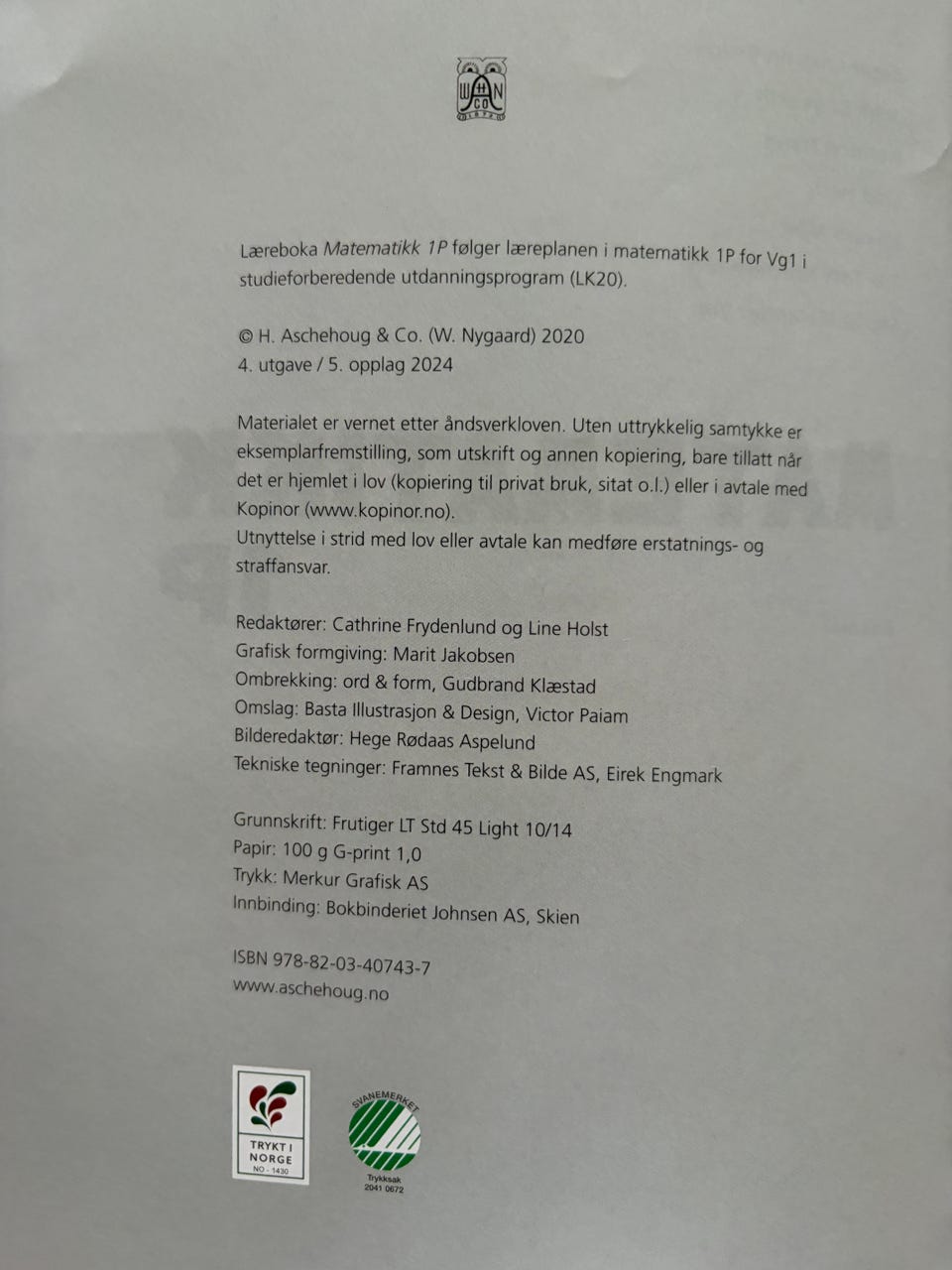 Læreboka Matematikk 1P følger læreplanen i matematikk 1P for Vg1 i studieforberedende utdanningsprogram (LK20).

© H. Aschehoug & Co. (W. Nygaard) 2020
4. utgave / 5. opplag 2024

Materialet er vernet etter åndsverkloven. Uten uttrykkelig samtykke er eksemplarfremstilling, som utskrift og annen kopiering, bare tillatt når det er hjemlet i lov (kopiering til privat bruk, sitat o.l.) eller i avtale med Kopinor (www.kopinor.no).
Utnyttelse i strid med lov eller avtale kan medføre erstatnings- og straffansvar.

Redaktører: Cathrine Frydenlund og Line Holst
Grafisk formgiving: Marit Jakobsen
Ombrekking: ord & form, Gudbrand Klæstad
Omslag: Basta Illustrasjon & Design, Victor Paiam
Bilderedaktør: Hege Rødaas Aspelund
Tekniske tegninger: Framnes Tekst & Bilde AS, Eirek Engmark

Grunnskrift: Frutiger LT Std 45 Light 10/14
Papir: 100 g G-print 1,0
Trykk: Merkur Grafisk AS
Innbinding: Bokbinderiet Johnsen AS, Skien

ISBN 978-82-03-40743-7
www.aschehoug.no

TRYKT I NORGE
NO - 1430

SVANEMERKET
Trykksak
2041 0672